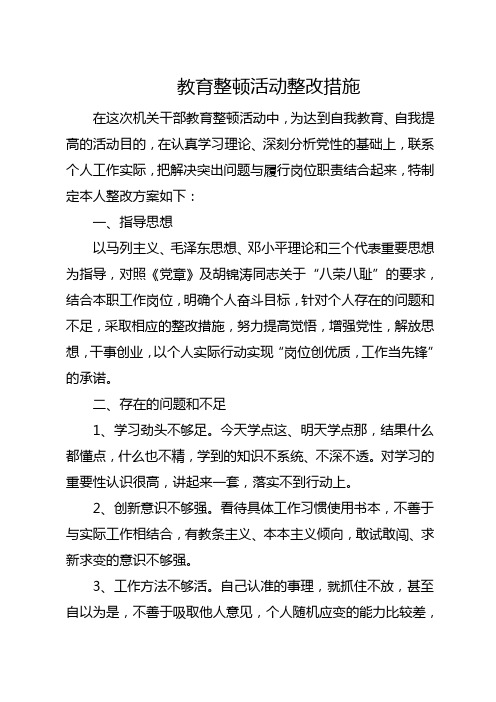 教育整顿活动整改措施

在这次机关干部教育整顿活动中，为达到自我教育、自我提高的活动目的，在认真学习理论、深刻分析党性的基础上，联系个人工作实际，把解决突出问题与履行岗位职责结合起来，特制定本人整改方案如下：

一、指导思想

以马列主义、毛泽东思想、邓小平理论和三个代表重要思想为指导，对照《党章》及胡锦涛同志关于“八荣八耻”的要求，结合本职工作岗位，明确个人奋斗目标，针对个人存在的问题和不足，采取相应的整改措施，努力提高觉悟，增强党性，解放思想，干事创业，以个人实际行动实现“岗位创优质，工作当先锋”的承诺。

二、存在的问题和不足

1、学习劲头不够足。今天学点这、明天学点那，结果什么都懂点，什么也不精，学到的知识不系统、不深不透。对学习的重要性认识很高，讲起来一套，落实不到行动上。

2、创新意识不够强。看待具体工作习惯使用书本，不善于与实际工作相结合，有教条主义、本本主义倾向，敢试敢闯、求新求变的意识不够强。

3、工作方法不够活。自己认准的事理，就抓住不放，甚至自以为是，不善于吸取他人意见，个人随机应变的能力比较差，